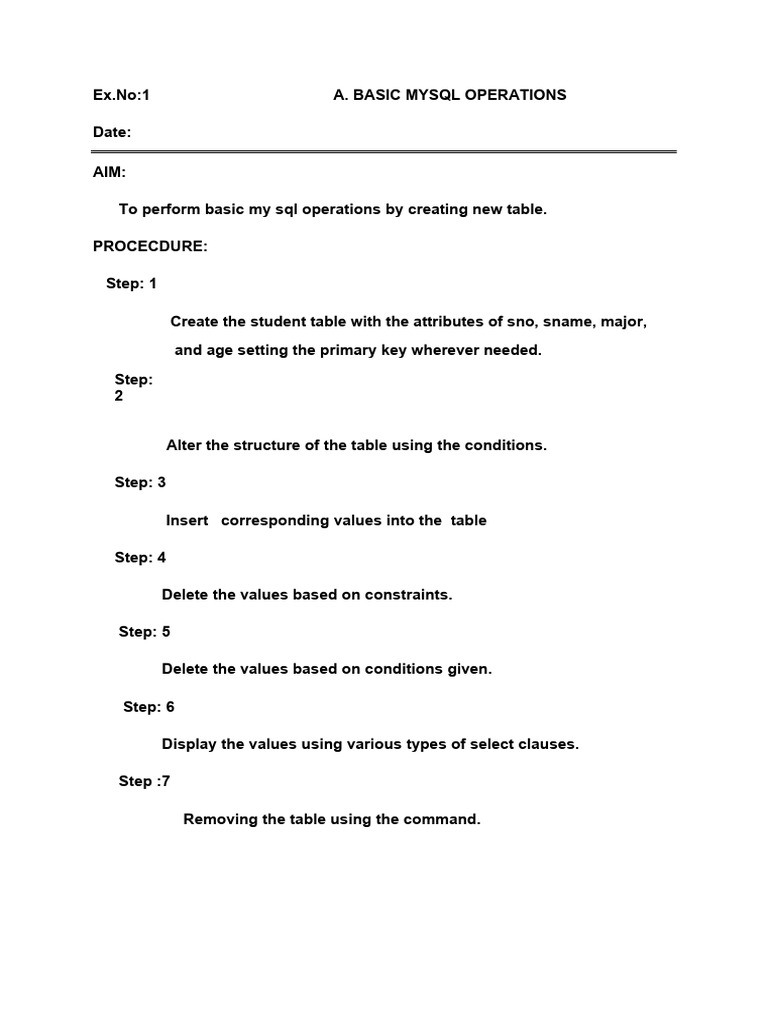 Ex.No:1

A. BASIC MYSQL OPERATIONS

Date:

AIM:

To perform basic my sql operations by creating new table.

PROCECDURE:

Step: 1

Create the student table with the attributes of sno, sname, major, and age setting the primary key wherever needed.

Step: 2

Alter the structure of the table using the conditions.

Step: 3

Insert corresponding values into the table

Step: 4

Delete the values based on constraints.

Step: 5

Delete the values based on conditions given.

Step: 6

Display the values using various types of select clauses.

Step :7

Removing the table using the command.